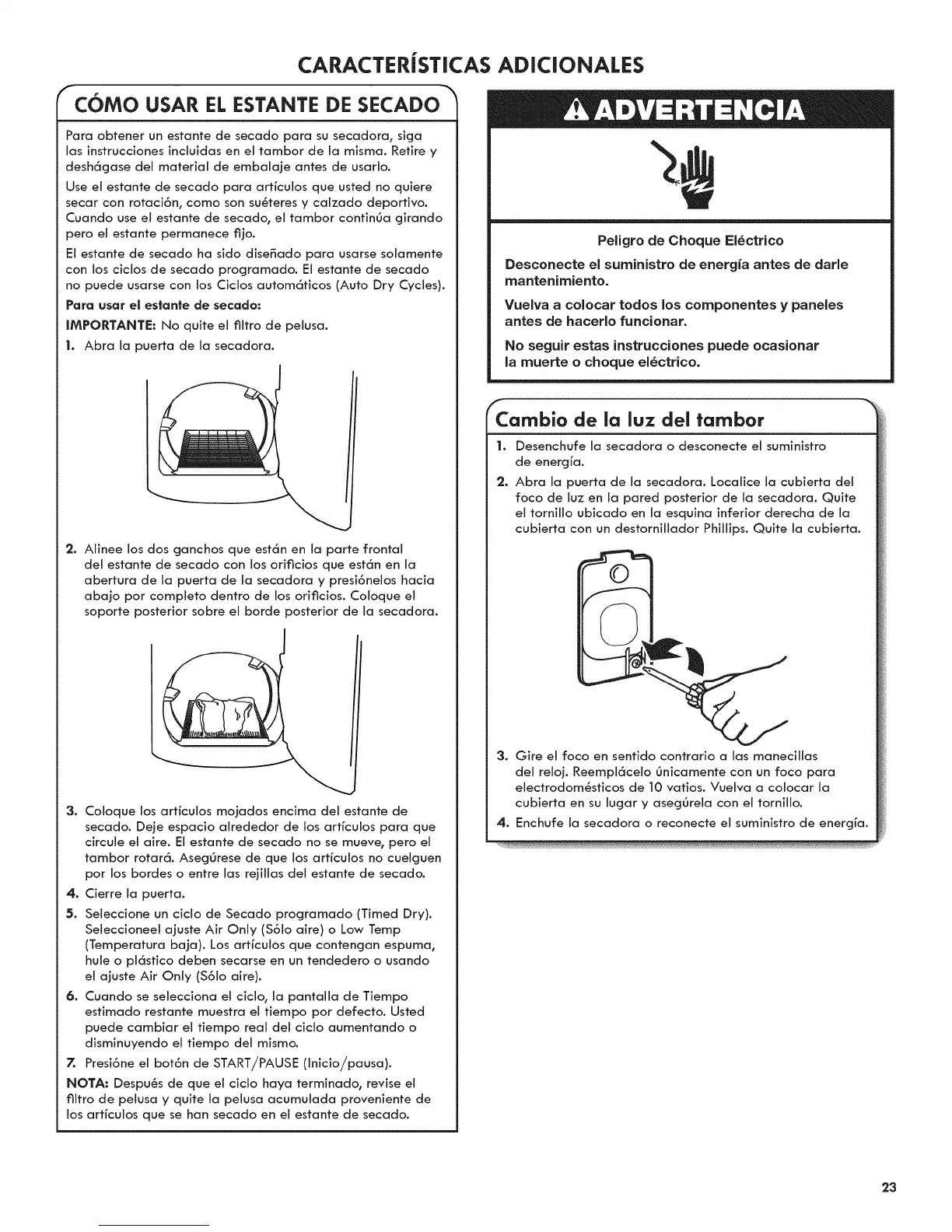 CARACTERÍSTICAS ADICIONALES

CÓMO USAR EL ESTANTE DE SECADO

Para obtener un estante de secado para su secadora, siga las instrucciones incluidas en el tambor de la misma. Retire y deshágase del material de embalaje antes de usarlo.

Use el estante de secado para artículos que usted no quiere secar con rotación, como son suéteres y calzado deportivo. Cuando use el estante de secado, el tambor continúa girando pero el estante permanece fijo.

El estante de secado ha sido diseñado para usarse solamente con los ciclos de secado programado. El estante de secado no puede usarse con los Ciclos automáticos (Auto Dry Cycles).

Para usar el estante de secado:

IMPORTANTE: No quite el filtro de pelusa.

1. Abra la puerta de la secadora.

2. Alinee los dos ganchos que están en la parte frontal del estante de secado con los orificios que están en la abertura de la puerta de la secadora y presiónelos hacia abajo por completo dentro de los orificios. Coloque el soporte posterior sobre el borde posterior de la secadora.

3. Coloque los artículos mojados encima del estante de secado. Deje espacio alrededor de los artículos para que circule el aire. El estante de secado no se mueve, pero el tambor rotará. Asegúrese de que los artículos no cuelguen por los bordes o entre las rejillas del estante de secado.

4. Cierre la puerta.

5. Seleccione un ciclo de Secado programado (Timed Dry). Seleccioneel ajuste Air Only (Sólo aire) o Low Temp (Temperatura baja). Los artículos que contengan espuma, hule o plástico deben secarse en un tendedero o usando el ajuste Air Only (Sólo aire).

6. Cuando se selecciona el ciclo, la pantalla de Tiempo estimado restante muestra el tiempo por defecto. Usted puede cambiar el tiempo real del ciclo aumentando o disminuyendo el tiempo del mismo.

7. Presióne el botón de START/PAUSE (Inicio/pausa).

NOTA: Después de que el ciclo haya terminado, revise el filtro de pelusa y quite la pelusa acumulada proveniente de los artículos que se han secado en el estante de secado.

ADVERTENCIA

Peligro de Choque Eléctrico

Desconecte el suministro de energía antes de darle mantenimiento.

Vuelva a colocar todos los componentes y paneles antes de hacerlo funcionar.

No seguir estas instrucciones puede ocasionar la muerte o choque eléctrico.

Cambio de la luz del tambor

1. Desenchufe la secadora o desconecte el suministro de energía.

2. Abra la puerta de la secadora. Localice la cubierta del foco de luz en la pared posterior de la secadora. Quite el tornillo ubicado en la esquina inferior derecha de la cubierta con un destornillador Phillips. Quite la cubierta.

3. Gire el foco en sentido contrario a las manecillas del reloj. Reemplácelo únicamente con un foco para electrodomésticos de 10 vatios. Vuelva a colocar la cubierta en su lugar y asegúrela con el tornillo.

4. Enchufe la secadora o reconecte el suministro de energía.

23